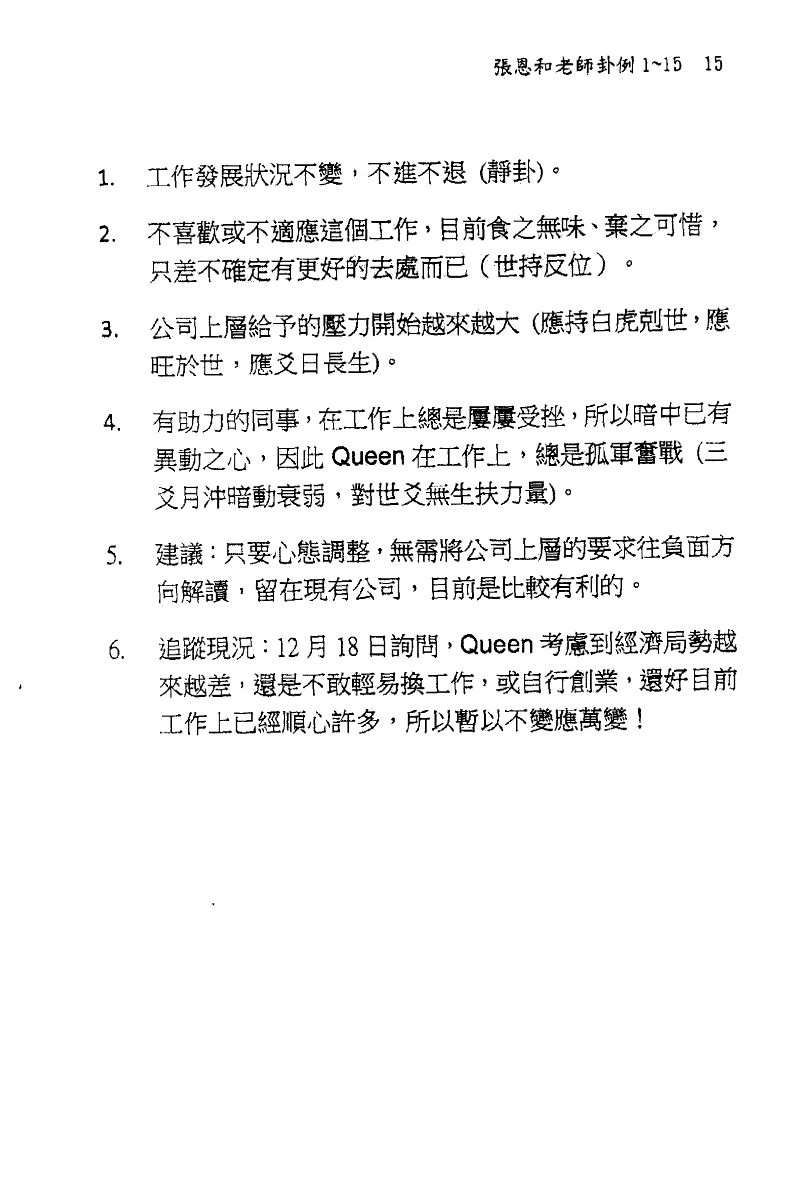 張恩和老師卦例 1~15　15

1.　工作發展狀況不變，不進不退 (靜卦)。

2.　不喜歡或不適應這個工作，目前食之無味、棄之可惜，只差不確定有更好的去處而已（世持反位）。

3.　公司上層給予的壓力開始越來越大 (應持白虎剋世，應旺於世，應爻日長生)。

4.　有助力的同事，在工作上總是屢屢受挫，所以暗中已有異動之心，因此 Queen 在工作上，總是孤軍奮戰 (三爻月沖暗動衰弱，對世爻無生扶力量)。

5.　建議：只要心態調整，無需將公司上層的要求往負面方向解讀，留在現有公司，目前是比較有利的。

6.　追蹤現況：12 月 18 日詢問，Queen 考慮到經濟局勢越來越差，還是不敢輕易換工作，或自行創業，還好目前工作上已經順心許多，所以暫以不變應萬變！